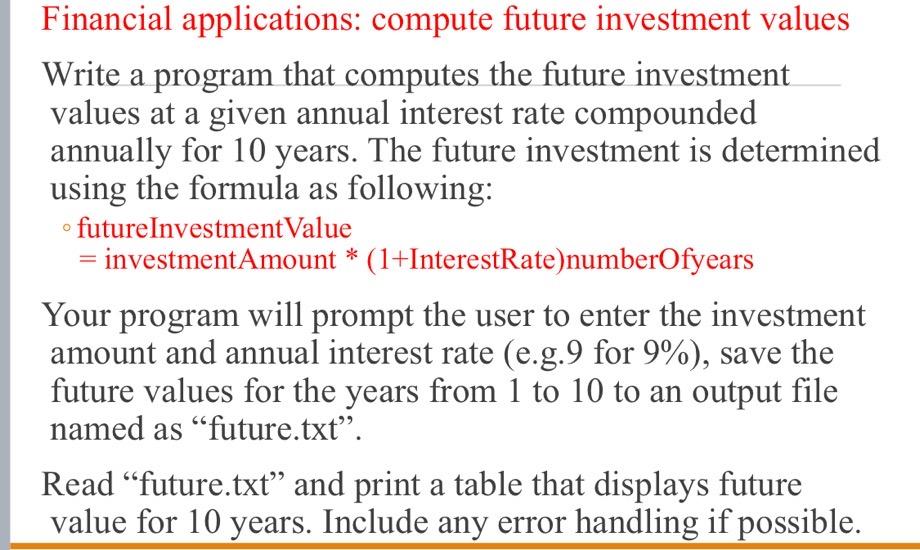 Financial applications: compute future investment values

Write a program that computes the future investment values at a given annual interest rate compounded annually for 10 years. The future investment is determined using the formula as following:

◦ futureInvestmentValue = investmentAmount * (1+InterestRate)numberOfyears

Your program will prompt the user to enter the investment amount and annual interest rate (e.g.9 for 9%), save the future values for the years from 1 to 10 to an output file named as "future.txt".

Read "future.txt" and print a table that displays future value for 10 years. Include any error handling if possible.